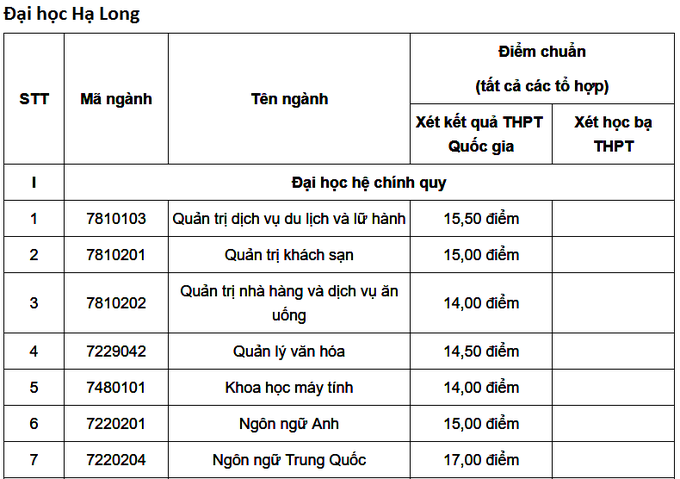 Đại học Hạ Long

| STT | Mã ngành | Tên ngành | Điểm chuẩn (tất cả các tổ hợp) Xét kết quả THPT Quốc gia | Điểm chuẩn (tất cả các tổ hợp) Xét học bạ THPT |
|---|---|---|---|---|
| I | Đại học hệ chính quy | | | |
| 1 | 7810103 | Quản trị dịch vụ du lịch và lữ hành | 15,50 điểm | |
| 2 | 7810201 | Quản trị khách sạn | 15,00 điểm | |
| 3 | 7810202 | Quản trị nhà hàng và dịch vụ ăn uống | 14,00 điểm | |
| 4 | 7229042 | Quản lý văn hóa | 14,50 điểm | |
| 5 | 7480101 | Khoa học máy tính | 14,00 điểm | |
| 6 | 7220201 | Ngôn ngữ Anh | 15,00 điểm | |
| 7 | 7220204 | Ngôn ngữ Trung Quốc | 17,00 điểm | |